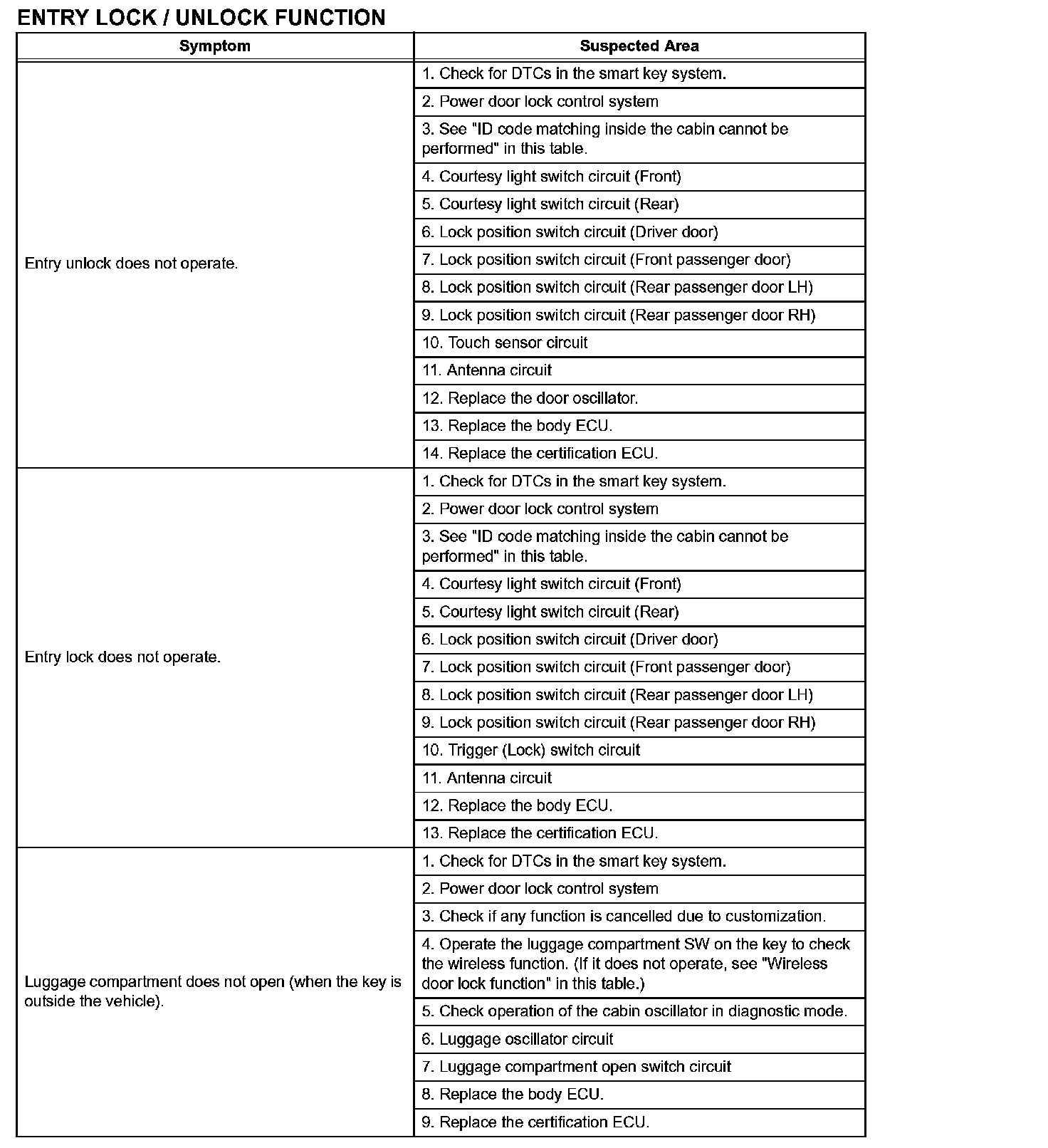 ENTRY LOCK / UNLOCK FUNCTION

| Symptom | Suspected Area |
|---|---|
| Entry unlock does not operate. | 1. Check for DTCs in the smart key system. |
| | 2. Power door lock control system |
| | 3. See "ID code matching inside the cabin cannot be performed" in this table. |
| | 4. Courtesy light switch circuit (Front) |
| | 5. Courtesy light switch circuit (Rear) |
| | 6. Lock position switch circuit (Driver door) |
| | 7. Lock position switch circuit (Front passenger door) |
| | 8. Lock position switch circuit (Rear passenger door LH) |
| | 9. Lock position switch circuit (Rear passenger door RH) |
| | 10. Touch sensor circuit |
| | 11. Antenna circuit |
| | 12. Replace the door oscillator. |
| | 13. Replace the body ECU. |
| | 14. Replace the certification ECU. |
| Entry lock does not operate. | 1. Check for DTCs in the smart key system. |
| | 2. Power door lock control system |
| | 3. See "ID code matching inside the cabin cannot be performed" in this table. |
| | 4. Courtesy light switch circuit (Front) |
| | 5. Courtesy light switch circuit (Rear) |
| | 6. Lock position switch circuit (Driver door) |
| | 7. Lock position switch circuit (Front passenger door) |
| | 8. Lock position switch circuit (Rear passenger door LH) |
| | 9. Lock position switch circuit (Rear passenger door RH) |
| | 10. Trigger (Lock) switch circuit |
| | 11. Antenna circuit |
| | 12. Replace the body ECU. |
| | 13. Replace the certification ECU. |
| Luggage compartment does not open (when the key is outside the vehicle). | 1. Check for DTCs in the smart key system. |
| | 2. Power door lock control system |
| | 3. Check if any function is cancelled due to customization. |
| | 4. Operate the luggage compartment SW on the key to check the wireless function. (If it does not operate, see "Wireless door lock function" in this table.) |
| | 5. Check operation of the cabin oscillator in diagnostic mode. |
| | 6. Luggage oscillator circuit |
| | 7. Luggage compartment open switch circuit |
| | 8. Replace the body ECU. |
| | 9. Replace the certification ECU. |